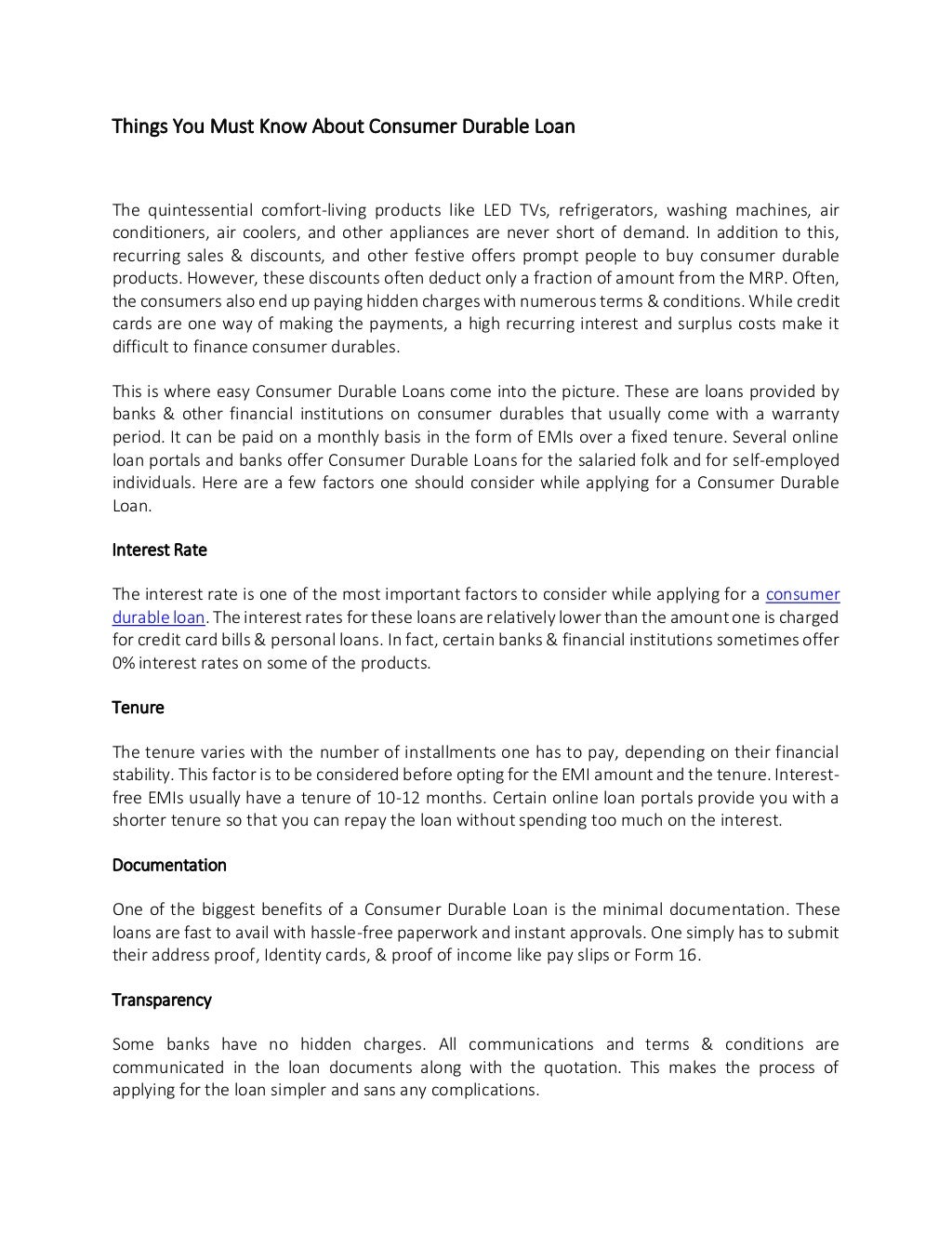 Things You Must Know About Consumer Durable Loan

The quintessential comfort-living products like LED TVs, refrigerators, washing machines, air conditioners, air coolers, and other appliances are never short of demand. In addition to this, recurring sales & discounts, and other festive offers prompt people to buy consumer durable products. However, these discounts often deduct only a fraction of amount from the MRP. Often, the consumers also end up paying hidden charges with numerous terms & conditions. While credit cards are one way of making the payments, a high recurring interest and surplus costs make it difficult to finance consumer durables.

This is where easy Consumer Durable Loans come into the picture. These are loans provided by banks & other financial institutions on consumer durables that usually come with a warranty period. It can be paid on a monthly basis in the form of EMIs over a fixed tenure. Several online loan portals and banks offer Consumer Durable Loans for the salaried folk and for self-employed individuals. Here are a few factors one should consider while applying for a Consumer Durable Loan.

Interest Rate

The interest rate is one of the most important factors to consider while applying for a consumer durable loan. The interest rates for these loans are relatively lower than the amount one is charged for credit card bills & personal loans. In fact, certain banks & financial institutions sometimes offer 0% interest rates on some of the products.

Tenure

The tenure varies with the number of installments one has to pay, depending on their financial stability. This factor is to be considered before opting for the EMI amount and the tenure. Interest-free EMIs usually have a tenure of 10-12 months. Certain online loan portals provide you with a shorter tenure so that you can repay the loan without spending too much on the interest.

Documentation

One of the biggest benefits of a Consumer Durable Loan is the minimal documentation. These loans are fast to avail with hassle-free paperwork and instant approvals. One simply has to submit their address proof, Identity cards, & proof of income like pay slips or Form 16.

Transparency

Some banks have no hidden charges. All communications and terms & conditions are communicated in the loan documents along with the quotation. This makes the process of applying for the loan simpler and sans any complications.